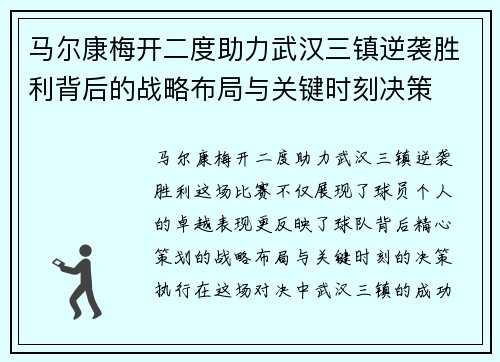 马尔康梅开二度助力武汉三镇逆袭胜利背后的战略布局与关键时刻决策

马尔康梅开二度助力武汉三镇逆袭胜利这场比赛不仅展现了球员个人的卓越表现更反映了球队背后精心策划的战略布局与关键时刻的决策执行在这场对决中武汉三镇的成功